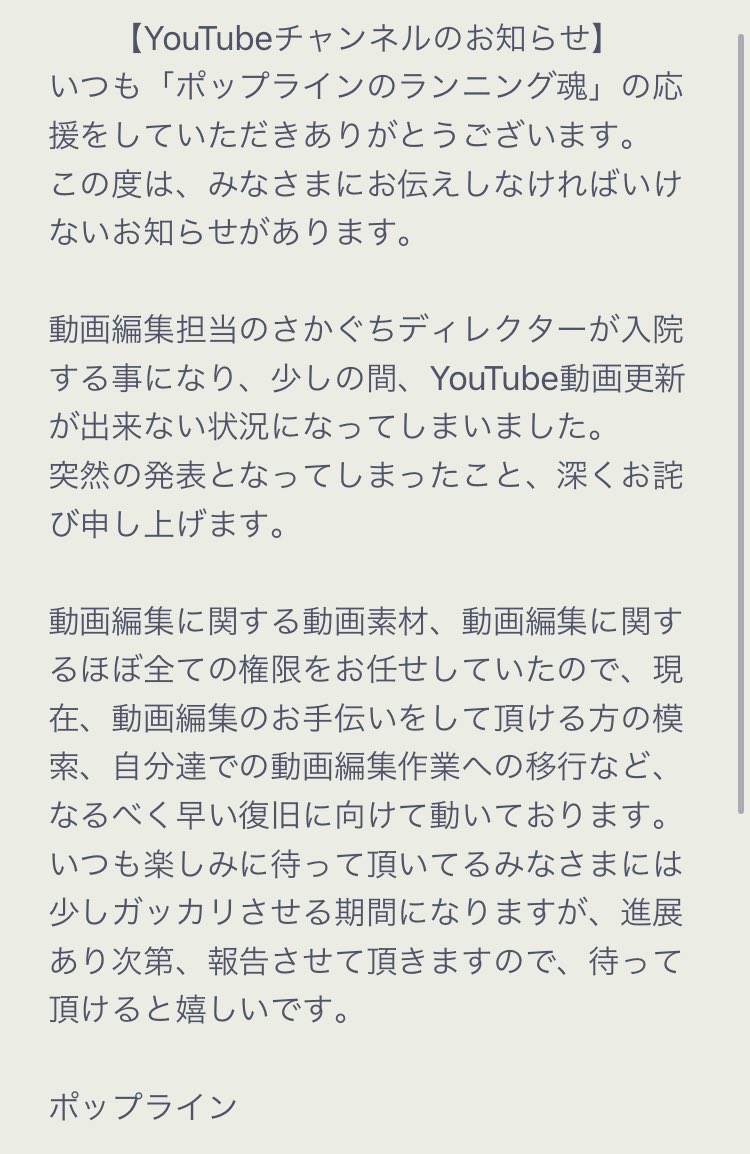 【YouTubeチャンネルのお知らせ】
いつも「ポップラインのランニング魂」の応援をしていただきありがとうございます。
この度は、みなさまにお伝えしなければいけないお知らせがあります。

動画編集担当のさかぐちディレクターが入院する事になり、少しの間、YouTube動画更新が出来ない状況になってしまいました。
突然の発表となってしまったこと、深くお詫び申し上げます。

動画編集に関する動画素材、動画編集に関するほぼ全ての権限をお任せしていたので、現在、動画編集のお手伝いをして頂ける方の模索、自分達での動画編集作業への移行など、なるべく早い復旧に向けて動いております。
いつも楽しみに待って頂いてるみなさまには少しガッカリさせる期間になりますが、進展あり次第、報告させて頂きますので、待って頂けると嬉しいです。

ポップライン